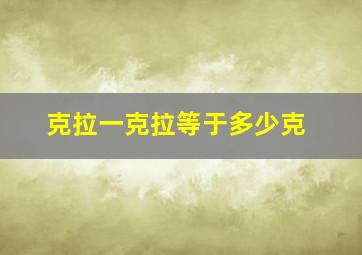 克拉一克拉等于多少克